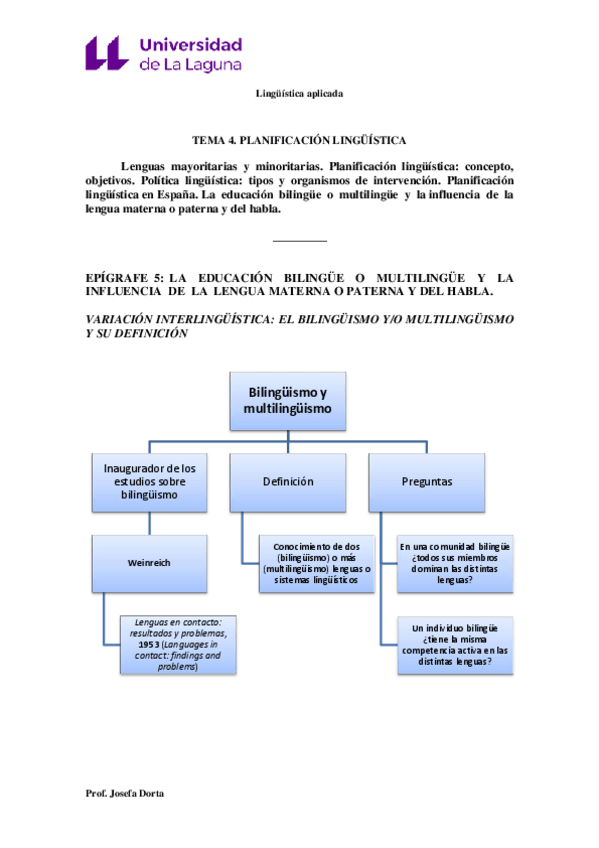 Universidad de La Laguna

Lingüística aplicada

TEMA 4. PLANIFICACIÓN LINGÜÍSTICA

Lenguas mayoritarias y minoritarias. Planificación lingüística: concepto, objetivos. Política lingüística: tipos y organismos de intervención. Planificación lingüística en España. La educación bilingüe o multilingüe y la influencia de la lengua materna o paterna y del habla.

EPÍGRAFE 5: LA EDUCACIÓN BILINGÜE O MULTILINGÜE Y LA INFLUENCIA DE LA LENGUA MATERNA O PATERNA Y DEL HABLA.

VARIACIÓN INTERLINGÜÍSTICA: EL BILINGÜISMO Y/O MULTILINGÜISMO Y SU DEFINICIÓN

Bilingüismo y multilingüismo

Inaugurador de los estudios sobre bilingüismo

Weinreich

Lenguas en contacto: resultados y problemas, 1953 (Languages in contact: findings and problems)

Definición

Conocimiento de dos (bilingüismo) o más (multilingüismo) lenguas o sistemas lingüísticos

Preguntas

En una comunidad bilingüe ¿todos sus miembros dominan las distintas lenguas?

Un individuo bilingüe ¿tiene la misma competencia activa en las distintas lenguas?

Prof. Josefa Dorta